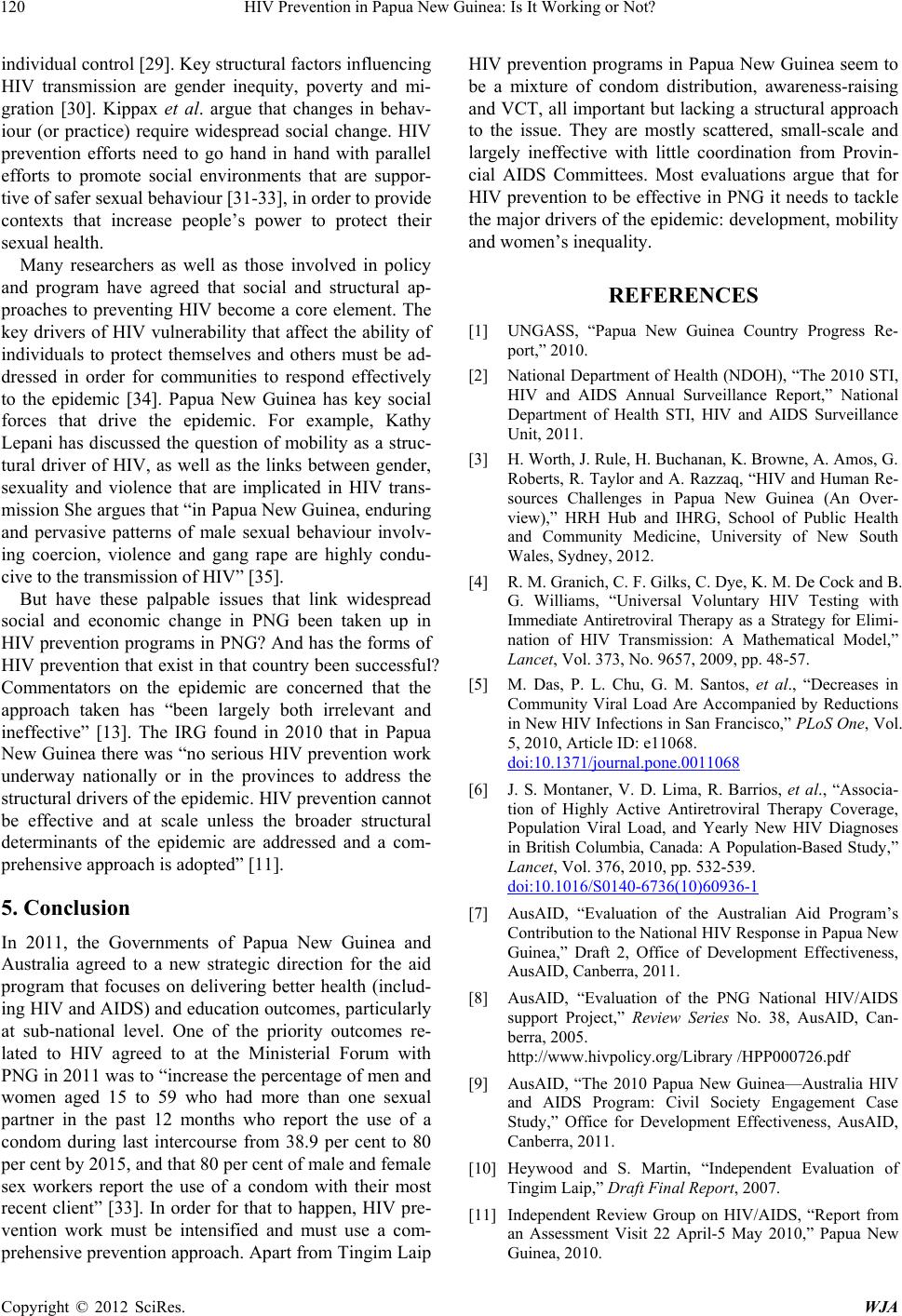 120 HIV Prevention in Papua New Guinea: Is It Working or Not?

individual control [29]. Key structural factors influencing HIV transmission are gender inequity, poverty and migration [30]. Kippax et al. argue that changes in behaviour (or practice) require widespread social change. HIV prevention efforts need to go hand in hand with parallel efforts to promote social environments that are supportive of safer sexual behaviour [31-33], in order to provide contexts that increase people's power to protect their sexual health.

Many researchers as well as those involved in policy and program have agreed that social and structural approaches to preventing HIV become a core element. The key drivers of HIV vulnerability that affect the ability of individuals to protect themselves and others must be addressed in order for communities to respond effectively to the epidemic [34]. Papua New Guinea has key social forces that drive the epidemic. For example, Kathy Lepani has discussed the question of mobility as a structural driver of HIV, as well as the links between gender, sexuality and violence that are implicated in HIV transmission She argues that "in Papua New Guinea, enduring and pervasive patterns of male sexual behaviour involving coercion, violence and gang rape are highly conducive to the transmission of HIV" [35].

But have these palpable issues that link widespread social and economic change in PNG been taken up in HIV prevention programs in PNG? And has the forms of HIV prevention that exist in that country been successful? Commentators on the epidemic are concerned that the approach taken has "been largely both irrelevant and ineffective" [13]. The IRG found in 2010 that in Papua New Guinea there was "no serious HIV prevention work underway nationally or in the provinces to address the structural drivers of the epidemic. HIV prevention cannot be effective and at scale unless the broader structural determinants of the epidemic are addressed and a comprehensive approach is adopted" [11].

5. Conclusion

In 2011, the Governments of Papua New Guinea and Australia agreed to a new strategic direction for the aid program that focuses on delivering better health (including HIV and AIDS) and education outcomes, particularly at sub-national level. One of the priority outcomes related to HIV agreed to at the Ministerial Forum with PNG in 2011 was to "increase the percentage of men and women aged 15 to 59 who had more than one sexual partner in the past 12 months who report the use of a condom during last intercourse from 38.9 per cent to 80 per cent by 2015, and that 80 per cent of male and female sex workers report the use of a condom with their most recent client" [33]. In order for that to happen, HIV prevention work must be intensified and must use a comprehensive prevention approach. Apart from Tingim Laip HIV prevention programs in Papua New Guinea seem to be a mixture of condom distribution, awareness-raising and VCT, all important but lacking a structural approach to the issue. They are mostly scattered, small-scale and largely ineffective with little coordination from Provincial AIDS Committees. Most evaluations argue that for HIV prevention to be effective in PNG it needs to tackle the major drivers of the epidemic: development, mobility and women's inequality.

REFERENCES

[1] UNGASS, "Papua New Guinea Country Progress Report," 2010.

[2] National Department of Health (NDOH), "The 2010 STI, HIV and AIDS Annual Surveillance Report," National Department of Health STI, HIV and AIDS Surveillance Unit, 2011.

[3] H. Worth, J. Rule, H. Buchanan, K. Browne, A. Amos, G. Roberts, R. Taylor and A. Razzaq, "HIV and Human Resources Challenges in Papua New Guinea (An Overview)," HRH Hub and IHRG, School of Public Health and Community Medicine, University of New South Wales, Sydney, 2012.

[4] R. M. Granich, C. F. Gilks, C. Dye, K. M. De Cock and B. G. Williams, "Universal Voluntary HIV Testing with Immediate Antiretroviral Therapy as a Strategy for Elimination of HIV Transmission: A Mathematical Model," Lancet, Vol. 373, No. 9657, 2009, pp. 48-57.

[5] M. Das, P. L. Chu, G. M. Santos, et al., "Decreases in Community Viral Load Are Accompanied by Reductions in New HIV Infections in San Francisco," PLoS One, Vol. 5, 2010, Article ID: e11068. doi:10.1371/journal.pone.0011068

[6] J. S. Montaner, V. D. Lima, R. Barrios, et al., "Association of Highly Active Antiretroviral Therapy Coverage, Population Viral Load, and Yearly New HIV Diagnoses in British Columbia, Canada: A Population-Based Study," Lancet, Vol. 376, 2010, pp. 532-539. doi:10.1016/S0140-6736(10)60936-1

[7] AusAID, "Evaluation of the Australian Aid Program's Contribution to the National HIV Response in Papua New Guinea," Draft 2, Office of Development Effectiveness, AusAID, Canberra, 2011.

[8] AusAID, "Evaluation of the PNG National HIV/AIDS support Project," Review Series No. 38, AusAID, Canberra, 2005. http://www.hivpolicy.org/Library /HPP000726.pdf

[9] AusAID, "The 2010 Papua New Guinea—Australia HIV and AIDS Program: Civil Society Engagement Case Study," Office for Development Effectiveness, AusAID, Canberra, 2011.

[10] Heywood and S. Martin, "Independent Evaluation of Tingim Laip," Draft Final Report, 2007.

[11] Independent Review Group on HIV/AIDS, "Report from an Assessment Visit 22 April-5 May 2010," Papua New Guinea, 2010.

Copyright © 2012 SciRes. WJA